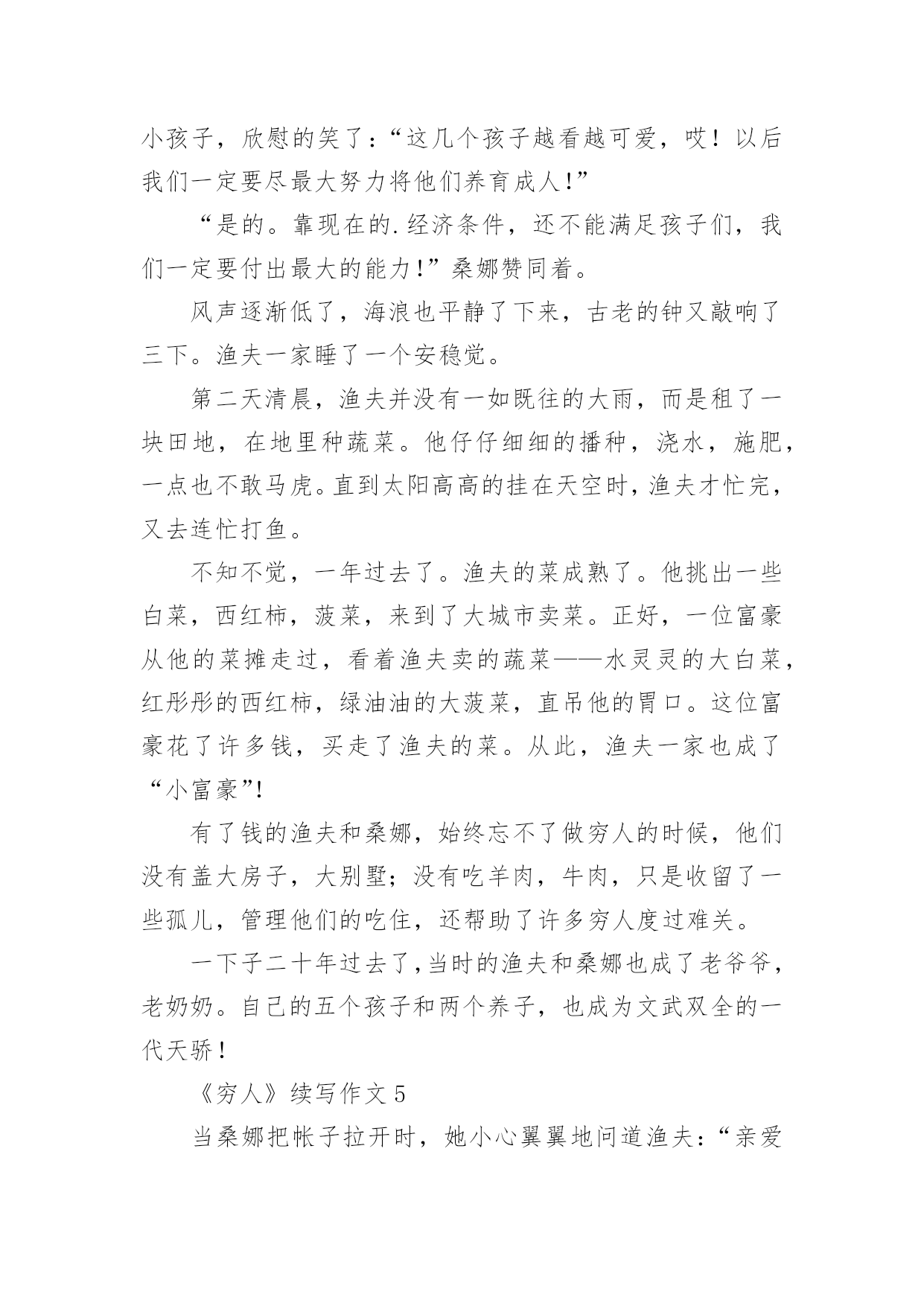 小孩子，欣慰的笑了：“这几个孩子越看越可爱，哎！以后我们一定要尽最大努力将他们养育成人！”

“是的。靠现在的.经济条件，还不能满足孩子们，我们一定要付出最大的能力！”桑娜赞同着。

风声逐渐低了，海浪也平静了下来，古老的钟又敲响了三下。渔夫一家睡了一个安稳觉。

第二天清晨，渔夫并没有一如既往的大雨，而是租了一块田地，在地里种蔬菜。他仔仔细细的播种，浇水，施肥，一点也不敢马虎。直到太阳高高的挂在天空时，渔夫才忙完，又去连忙打鱼。

不知不觉，一年过去了。渔夫的菜成熟了。他挑出一些白菜，西红柿，菠菜，来到了大城市卖菜。正好，一位富豪从他的菜摊走过，看着渔夫卖的蔬菜——水灵灵的大白菜，红彤彤的西红柿，绿油油的大菠菜，直吊他的胃口。这位富豪花了许多钱，买走了渔夫的菜。从此，渔夫一家也成了“小富豪”!

有了钱的渔夫和桑娜，始终忘不了做穷人的时候，他们没有盖大房子，大别墅；没有吃羊肉，牛肉，只是收留了一些孤儿，管理他们的吃住，还帮助了许多穷人度过难关。

一下子二十年过去了，当时的渔夫和桑娜也成了老爷爷，老奶奶。自己的五个孩子和两个养子，也成为文武双全的一代天骄！

《穷人》续写作文 5

当桑娜把帐子拉开时，她小心翼翼地问道渔夫：“亲爱